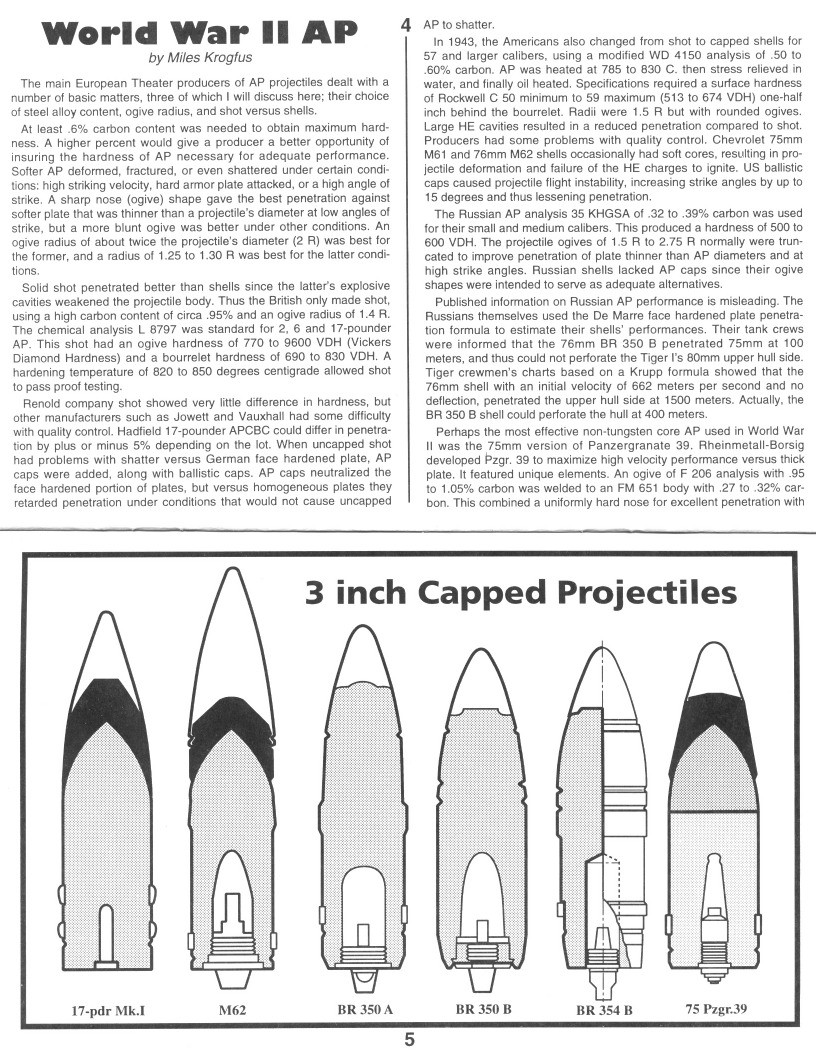 World War II AP

by Miles Krogfus

The main European Theater producers of AP projectiles dealt with a number of basic matters, three of which I will discuss here; their choice of steel alloy content, ogive radius, and shot versus shells.

At least .6% carbon content was needed to obtain maximum hardness. A higher percent would give a producer a better opportunity of insuring the hardness of AP necessary for adequate performance. Softer AP deformed, fractured, or even shattered under certain conditions: high striking velocity, hard armor plate attacked, or a high angle of strike. A sharp nose (ogive) shape gave the best penetration against softer plate that was thinner than a projectile's diameter at low angles of strike, but a more blunt ogive was better under other conditions. An ogive radius of about twice the projectile's diameter (2 R) was best for the former, and a radius of 1.25 to 1.30 R was best for the latter conditions.

Solid shot penetrated better than shells since the latter's explosive cavities weakened the projectile body. Thus the British only made shot, using a high carbon content of circa .95% and an ogive radius of 1.4 R. The chemical analysis L 8797 was standard for 2, 6 and 17-pounder AP. This shot had an ogive hardness of 770 to 9600 VDH (Vickers Diamond Hardness) and a bourrelet hardness of 690 to 830 VDH. A hardening temperature of 820 to 850 degrees centigrade allowed shot to pass proof testing.

Renold company shot showed very little difference in hardness, but other manufacturers such as Jowett and Vauxhall had some difficulty with quality control. Hadfield 17-pounder APCBC could differ in penetration by plus or minus 5% depending on the lot. When uncapped shot had problems with shatter versus German face hardened plate, AP caps were added, along with ballistic caps. AP caps neutralized the face hardened portion of plates, but versus homogeneous plates they retarded penetration under conditions that would not cause uncapped

4

AP to shatter.

In 1943, the Americans also changed from shot to capped shells for 57 and larger calibers, using a modified WD 4150 analysis of .50 to .60% carbon. AP was heated at 785 to 830 C. then stress relieved in water, and finally oil heated. Specifications required a surface hardness of Rockwell C 50 minimum to 59 maximum (513 to 674 VDH) one-half inch behind the bourrelet. Radii were 1.5 R but with rounded ogives. Large HE cavities resulted in a reduced penetration compared to shot. Producers had some problems with quality control. Chevrolet 75mm M61 and 76mm M62 shells occasionally had soft cores, resulting in projectile deformation and failure of the HE charges to ignite. US ballistic caps caused projectile flight instability, increasing strike angles by up to 15 degrees and thus lessening penetration.

The Russian AP analysis 35 KHGSA of .32 to .39% carbon was used for their small and medium calibers. This produced a hardness of 500 to 600 VDH. The projectile ogives of 1.5 R to 2.75 R normally were truncated to improve penetration of plate thinner than AP diameters and at high strike angles. Russian shells lacked AP caps since their ogive shapes were intended to serve as adequate alternatives.

Published information on Russian AP performance is misleading. The Russians themselves used the De Marre face hardened plate penetration formula to estimate their shells' performances. Their tank crews were informed that the 76mm BR 350 B penetrated 75mm at 100 meters, and thus could not perforate the Tiger I's 80mm upper hull side. Tiger crewmen's charts based on a Krupp formula showed that the 76mm shell with an initial velocity of 662 meters per second and no deflection, penetrated the upper hull side at 1500 meters. Actually, the BR 350 B shell could perforate the hull at 400 meters.

Perhaps the most effective non-tungsten core AP used in World War II was the 75mm version of Panzergranate 39. Rheinmetall-Borsig developed Pzgr. 39 to maximize high velocity performance versus thick plate. It featured unique elements. An ogive of F 206 analysis with .95 to 1.05% carbon was welded to an FM 651 body with .27 to .32% carbon. This combined a uniformly hard nose for excellent penetration with

3 inch Capped Projectiles

17-pdr Mk.I M62 BR 350 A BR 350 B BR 354 B 75 Pzgr.39

5